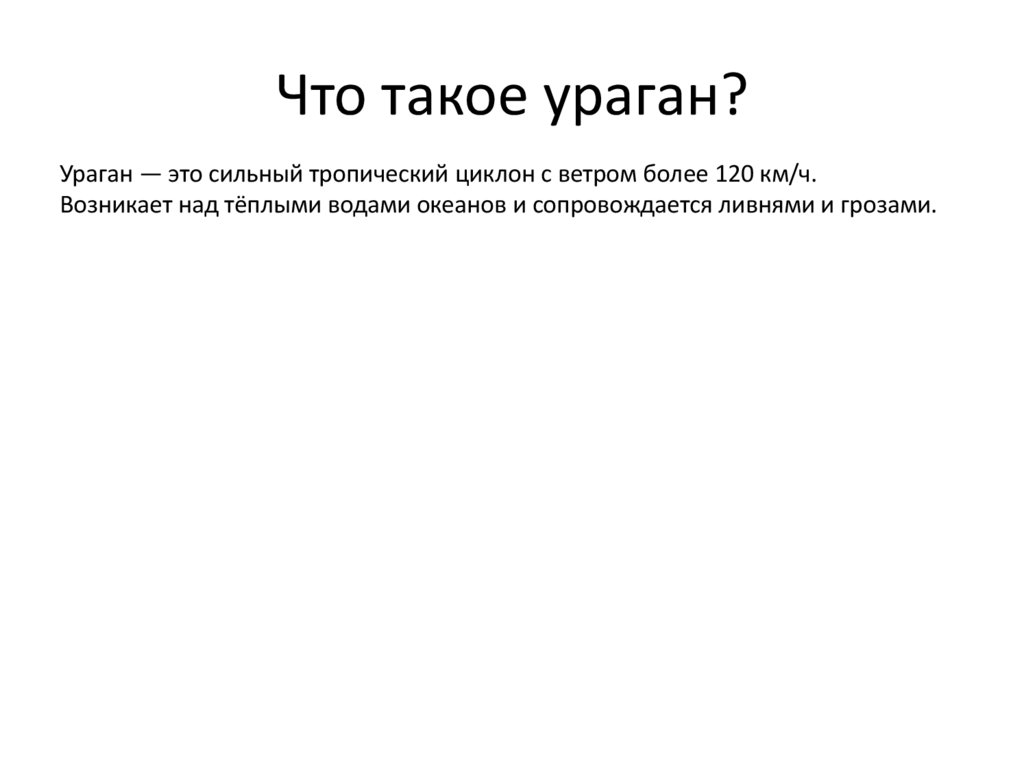 Что такое ураган?

Ураган — это сильный тропический циклон с ветром более 120 км/ч. Возникает над тёплыми водами океанов и сопровождается ливнями и грозами.